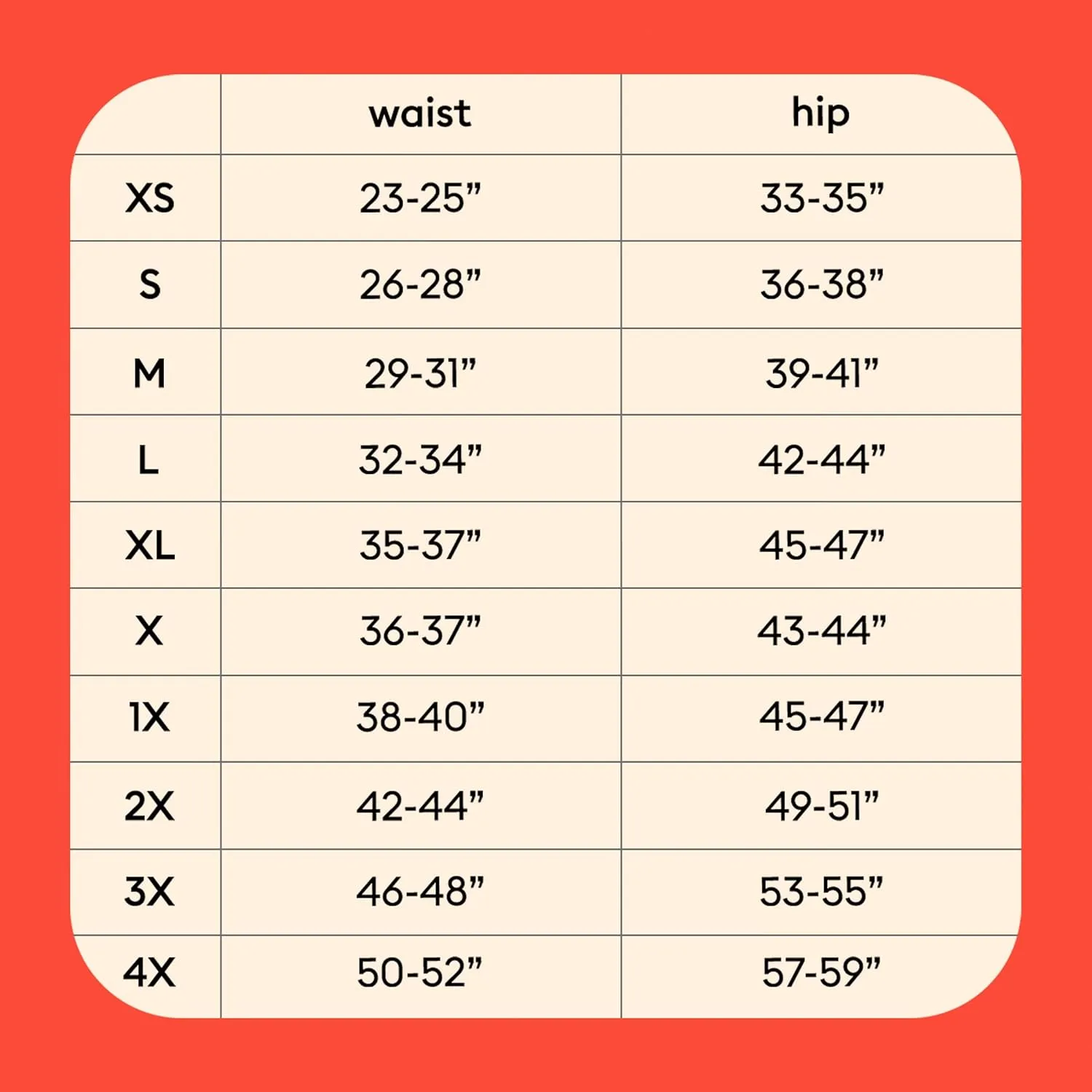 | | waist | hip |
|---|---|---|
| XS | 23-25” | 33-35” |
| S | 26-28” | 36-38” |
| M | 29-31” | 39-41” |
| L | 32-34” | 42-44” |
| XL | 35-37” | 45-47” |
| X | 36-37” | 43-44” |
| 1X | 38-40” | 45-47” |
| 2X | 42-44” | 49-51” |
| 3X | 46-48” | 53-55” |
| 4X | 50-52” | 57-59” |